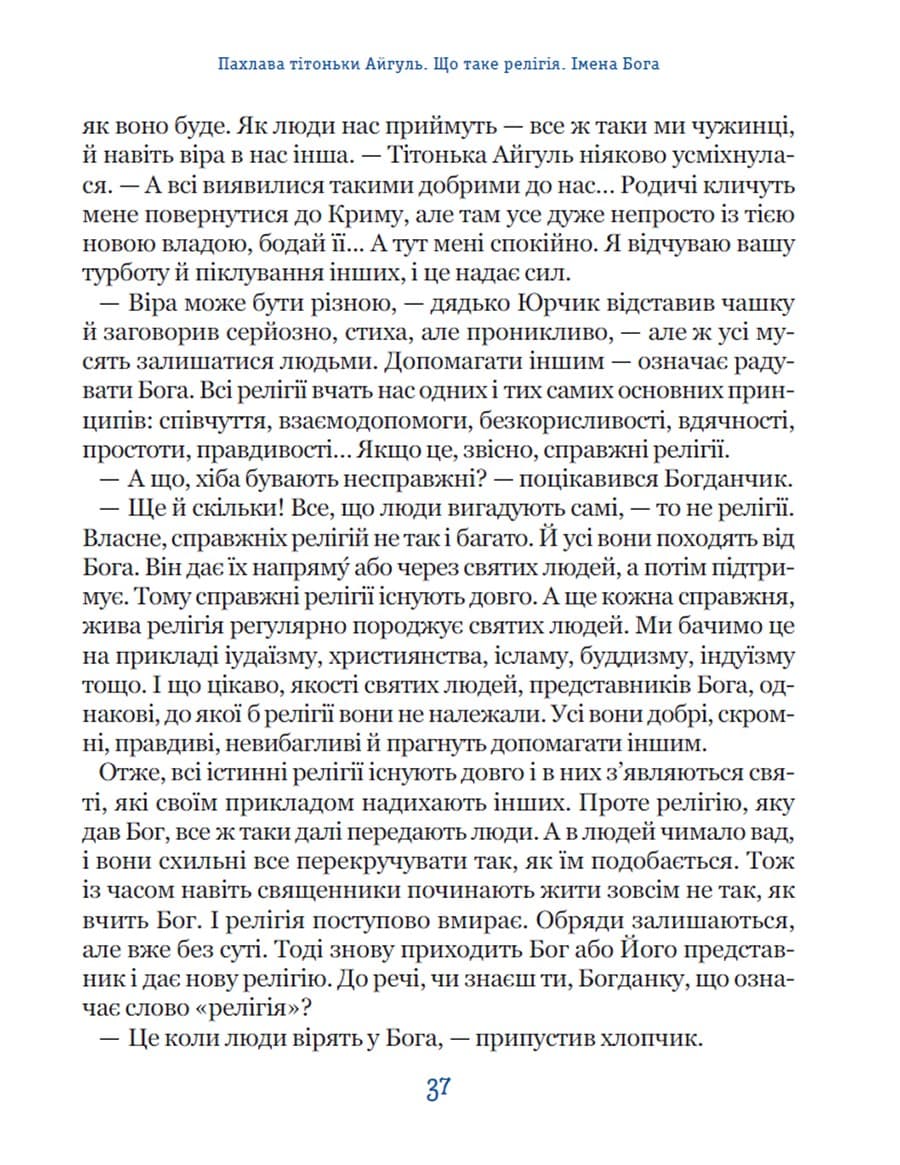 Пахлава тітоньки Айгуль. Що таке релігія. Імена Бога

як воно буде. Як люди нас приймуть — все ж таки ми чужинці, й навіть віра в нас інша. — Тітонька Айгуль ніяково усміхнулася. — А всі виявилися такими добрими до нас... Родичі кличуть мене повернутися до Криму, але там усе дуже непросто із тією новою владою, бодай її... А тут мені спокійно. Я відчуваю вашу турботу й піклування інших, і це надає сил.

— Віра може бути різною, — дядько Юрчик відставив чашку й заговорив серйозно, стиха, але проникливо, — але ж усі мусять залишатися людьми. Допомагати іншим — означає радувати Бога. Всі релігії вчать нас одних і тих самих основних принципів: співчуття, взаємодопомоги, безкорисливості, вдячності, простоти, правдивості... Якщо це, звісно, справжні релігії.

— А що, хіба бувають несправжні? — поцікавився Богданчик.

— Ще й скільки! Все, що люди вигадують самі, — то не релігії. Власне, справжніх релігій не так і багато. Й усі вони походять від Бога. Він дає їх напряму́ або через святих людей, а потім підтримує. Тому справжні релігії існують довго. А ще кожна справжня, жива релігія регулярно породжує святих людей. Ми бачимо це на прикладі іудаїзму, християнства, ісламу, буддизму, індуїзму тощо. І що цікаво, якості святих людей, представників Бога, однакові, до якої б релігії вони не належали. Усі вони добрі, скромні, правдиві, невибагливі й прагнуть допомагати іншим.

Отже, всі істинні релігії існують довго і в них з'являються святі, які своїм прикладом надихають інших. Проте релігію, яку дав Бог, все ж таки далі передають люди. А в людей чимало вад, і вони схильні все перекручувати так, як їм подобається. Тож із часом навіть священники починають жити зовсім не так, як вчить Бог. І релігія поступово вмирає. Обряди залишаються, але вже без суті. Тоді знову приходить Бог або Його представник і дає нову релігію. До речі, чи знаєш ти, Богданку, що означає слово «релігія»?

— Це коли люди вірять у Бога, — припустив хлопчик.

37